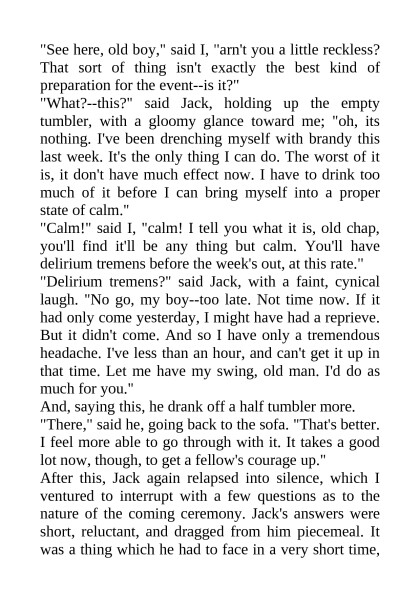 "See here, old boy," said I, "arn't you a little reckless? That sort of thing isn't exactly the best kind of preparation for the event--is it?"
"What?--this?" said Jack, holding up the empty tumbler, with a gloomy glance toward me; "oh, its nothing. I've been drenching myself with brandy this last week. It's the only thing I can do. The worst of it is, it don't have much effect now. I have to drink too much of it before I can bring myself into a proper state of calm."
"Calm!" said I, "calm! I tell you what it is, old chap, you'll find it'll be any thing but calm. You'll have delirium tremens before the week's out, at this rate."
"Delirium tremens?" said Jack, with a faint, cynical laugh. "No go, my boy--too late. Not time now. If it had only come yesterday, I might have had a reprieve. But it didn't come. And so I have only a tremendous headache. I've less than an hour, and can't get it up in that time. Let me have my swing, old man. I'd do as much for you."
And, saying this, he drank off a half tumbler more.
"There," said he, going back to the sofa. "That's better. I feel more able to go through with it. It takes a good lot now, though, to get a fellow's courage up."
After this, Jack again relapsed into silence, which I ventured to interrupt with a few questions as to the nature of the coming ceremony. Jack's answers were short, reluctant, and dragged from him piecemeal. It was a thing which he had to face in a very short time,